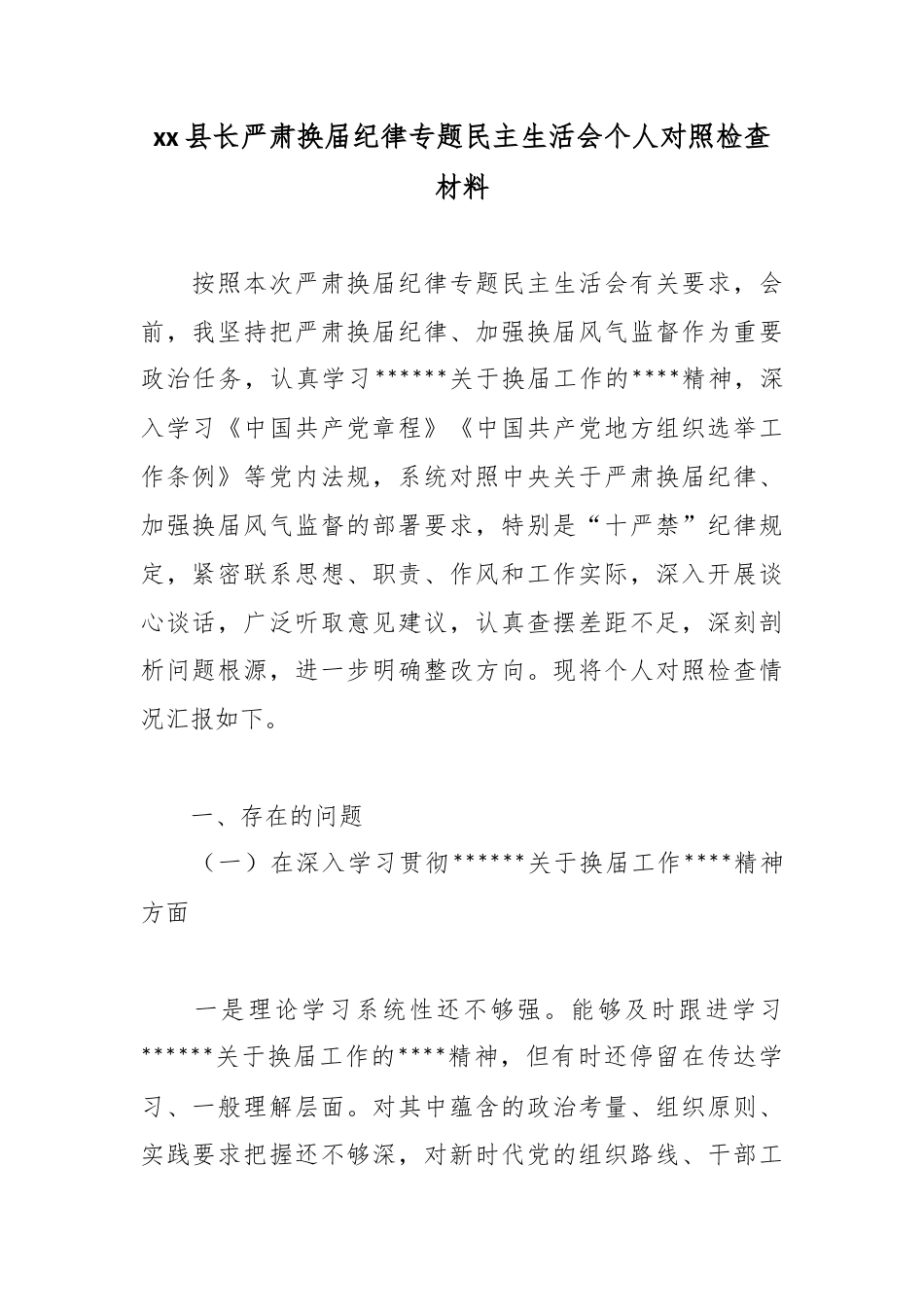 xx县长严肃换届纪律专题民主生活会个人对照检查材料

按照本次严肃换届纪律专题民主生活会有关要求，会前，我坚持把严肃换届纪律、加强换届风气监督作为重要政治任务，认真学习******关于换届工作的****精神，深入学习《中国共产党章程》《中国共产党地方组织选举工作条例》等党内法规，系统对照中央关于严肃换届纪律、加强换届风气监督的部署要求，特别是“十严禁”纪律规定，紧密联系思想、职责、作风和工作实际，深入开展谈心谈话，广泛听取意见建议，认真查摆差距不足，深刻剖析问题根源，进一步明确整改方向。现将个人对照检查情况汇报如下。

一、存在的问题

（一）在深入学习贯彻******关于换届工作****精神方面

一是理论学习系统性还不够强。能够及时跟进学习******关于换届工作的****精神，但有时还停留在传达学习、一般理解层面。对其中蕴含的政治考量、组织原则、实践要求把握还不够深，对新时代党的组织路线、干部工